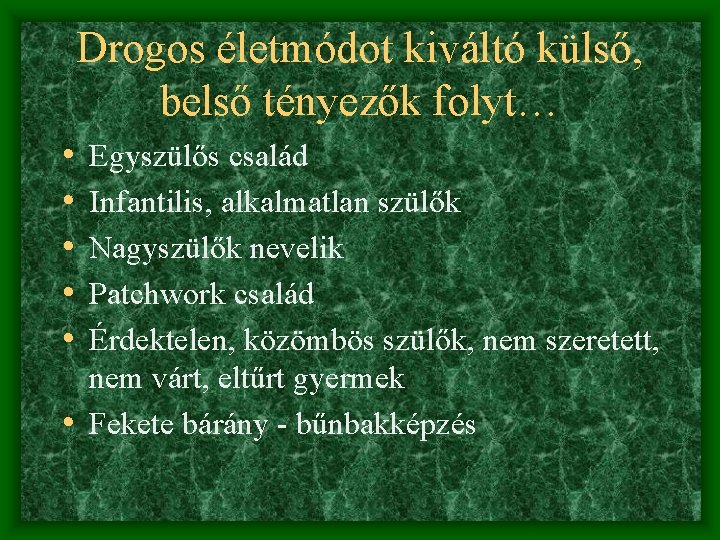 Drogos életmódot kiváltó külső, belső tényezők folyt…

• Egyszülős család
• Infantilis, alkalmatlan szülők
• Nagyszülők nevelik
• Patchwork család
• Érdektelen, közömbös szülők, nem szeretett, nem várt, eltűrt gyermek
• Fekete bárány - bűnbakképzés